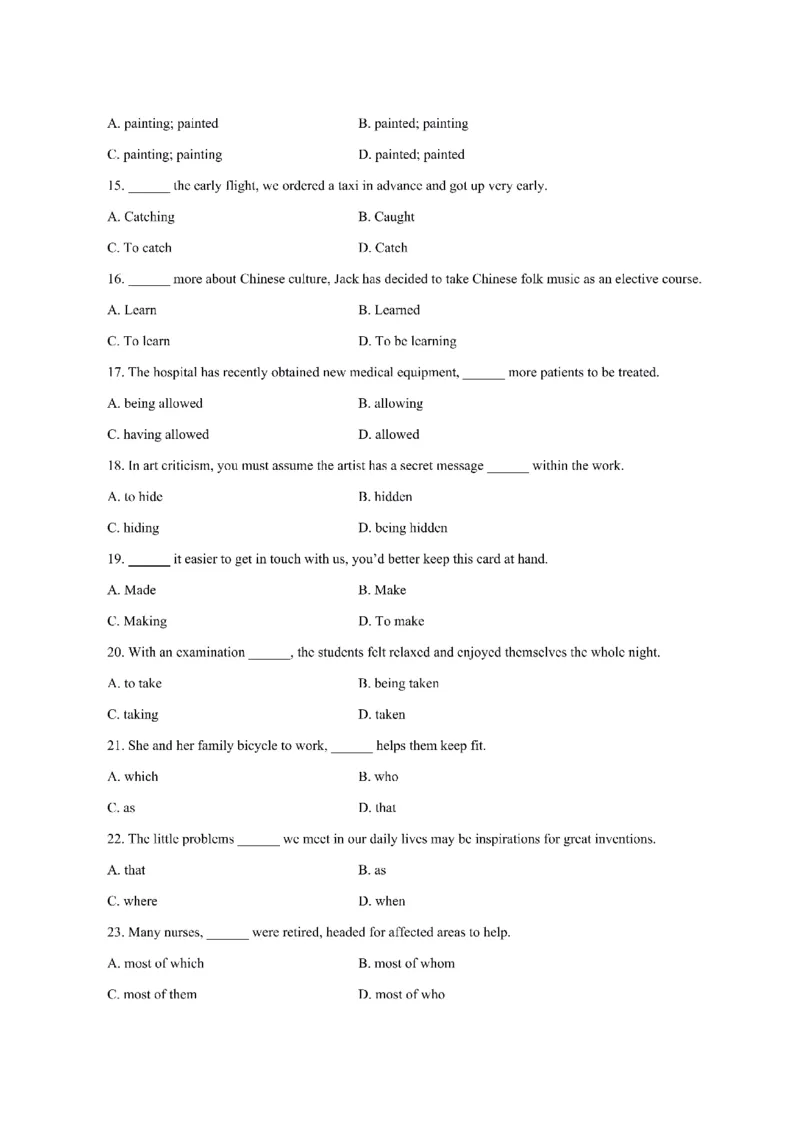 A. painting; painted B. painted; painting

C. painting; painting D. painted; painted

15. ______ the early flight, we ordered a taxi in advance and got up very early.

A. Catching B. Caught

C. To catch D. Catch

16. ______ more about Chinese culture, Jack has decided to take Chinese folk music as an elective course.

A. Learn B. Learned

C. To learn D. To be learning

17. The hospital has recently obtained new medical equipment, ______ more patients to be treated.

A. being allowed B. allowing

C. having allowed D. allowed

18. In art criticism, you must assume the artist has a secret message ______ within the work.

A. to hide B. hidden

C. hiding D. being hidden

19. ______ it easier to get in touch with us, you'd better keep this card at hand.

A. Made B. Make

C. Making D. To make

20. With an examination ______, the students felt relaxed and enjoyed themselves the whole night.

A. to take B. being taken

C. taking D. taken

21. She and her family bicycle to work, ______ helps them keep fit.

A. which B. who

C. as D. that

22. The little problems ______ we meet in our daily lives may be inspirations for great inventions.

A. that B. as

C. where D. when

23. Many nurses, ______ were retired, headed for affected areas to help.

A. most of which B. most of whom

C. most of them D. most of who